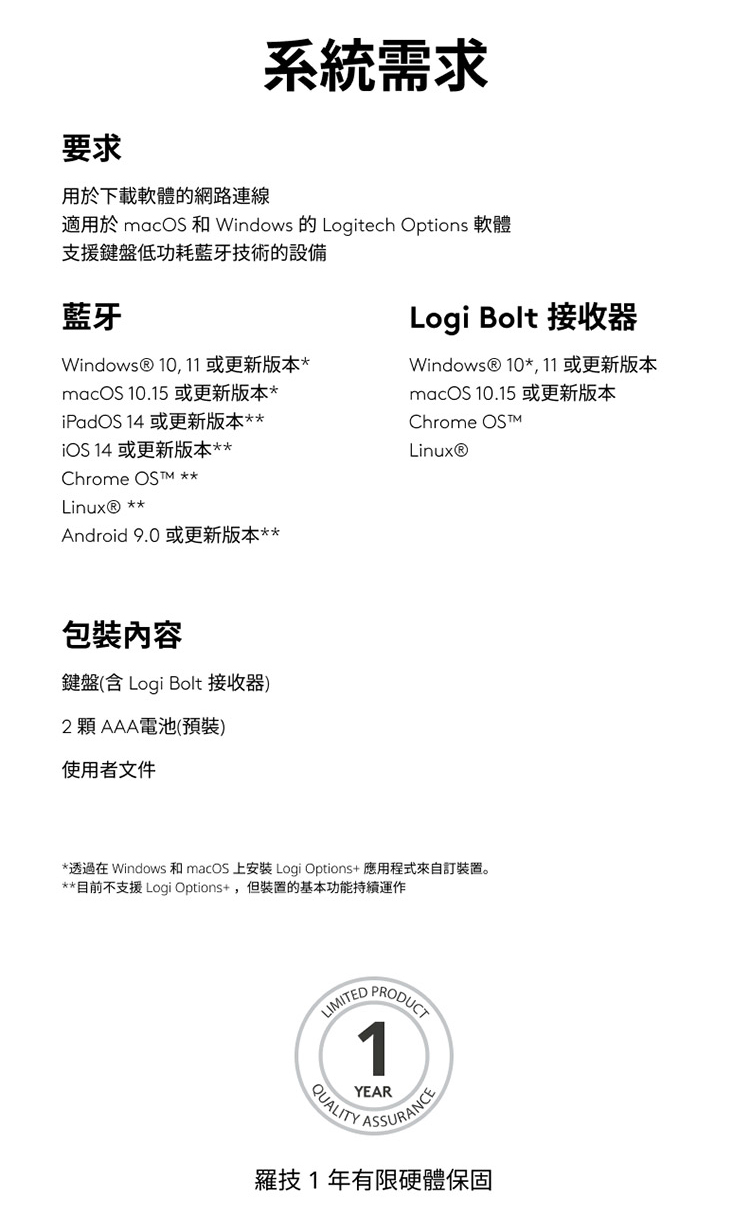 系統需求

要求

用於下載軟體的網路連線
適用於 macOS 和 Windows 的 Logitech Options 軟體
支援鍵盤低功耗藍牙技術的設備

藍牙

Windows® 10, 11 或更新版本*
macOS 10.15 或更新版本*
iPadOS 14 或更新版本**
iOS 14 或更新版本**
Chrome OS™ **
Linux® **
Android 9.0 或更新版本**

Logi Bolt 接收器

Windows® 10*, 11 或更新版本
macOS 10.15 或更新版本
Chrome OS™
Linux®

包裝內容

鍵盤(含 Logi Bolt 接收器)

2 顆 AAA電池(預裝)

使用者文件

*透過在 Windows 和 macOS 上安裝 Logi Options+ 應用程式來自訂裝置。
**目前不支援 Logi Options+，但裝置的基本功能持續運作

LIMITED PRODUCT
1
YEAR
QUALITY ASSURANCE

羅技 1 年有限硬體保固